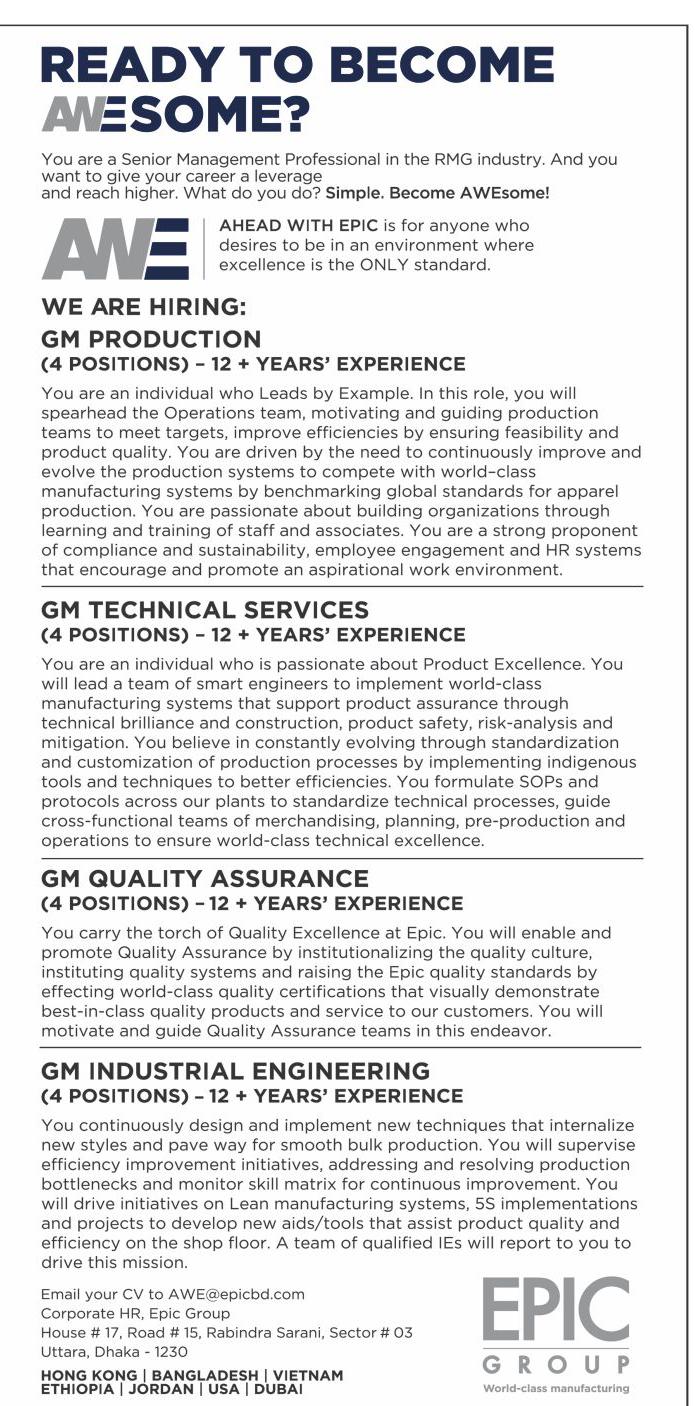 READY TO BECOME AWESOME?

You are a Senior Management Professional in the RMG industry. And you want to give your career a leverage and reach higher. What do you do? Simple. Become AWEsome!

AWE

AHEAD WITH EPIC is for anyone who desires to be in an environment where excellence is the ONLY standard.

WE ARE HIRING:

GM PRODUCTION
(4 POSITIONS) – 12 + YEARS' EXPERIENCE

You are an individual who Leads by Example. In this role, you will spearhead the Operations team, motivating and guiding production teams to meet targets, improve efficiencies by ensuring feasibility and product quality. You are driven by the need to continuously improve and evolve the production systems to compete with world–class manufacturing systems by benchmarking global standards for apparel production. You are passionate about building organizations through learning and training of staff and associates. You are a strong proponent of compliance and sustainability, employee engagement and HR systems that encourage and promote an aspirational work environment.

GM TECHNICAL SERVICES
(4 POSITIONS) – 12 + YEARS' EXPERIENCE

You are an individual who is passionate about Product Excellence. You will lead a team of smart engineers to implement world-class manufacturing systems that support product assurance through technical brilliance and construction, product safety, risk-analysis and mitigation. You believe in constantly evolving through standardization and customization of production processes by implementing indigenous tools and techniques to better efficiencies. You formulate SOPs and protocols across our plants to standardize technical processes, guide cross-functional teams of merchandising, planning, pre-production and operations to ensure world-class technical excellence.

GM QUALITY ASSURANCE
(4 POSITIONS) – 12 + YEARS' EXPERIENCE

You carry the torch of Quality Excellence at Epic. You will enable and promote Quality Assurance by institutionalizing the quality culture, instituting quality systems and raising the Epic quality standards by effecting world-class quality certifications that visually demonstrate best-in-class quality products and service to our customers. You will motivate and guide Quality Assurance teams in this endeavor.

GM INDUSTRIAL ENGINEERING
(4 POSITIONS) – 12 + YEARS' EXPERIENCE

You continuously design and implement new techniques that internalize new styles and pave way for smooth bulk production. You will supervise efficiency improvement initiatives, addressing and resolving production bottlenecks and monitor skill matrix for continuous improvement. You will drive initiatives on Lean manufacturing systems, 5S implementations and projects to develop new aids/tools that assist product quality and efficiency on the shop floor. A team of qualified IEs will report to you to drive this mission.

Email your CV to AWE@epicbd.com
Corporate HR, Epic Group
House # 17, Road # 15, Rabindra Sarani, Sector # 03
Uttara, Dhaka - 1230

HONG KONG | BANGLADESH | VIETNAM
ETHIOPIA | JORDAN | USA | DUBAI

EPIC
GROUP
World-class manufacturing